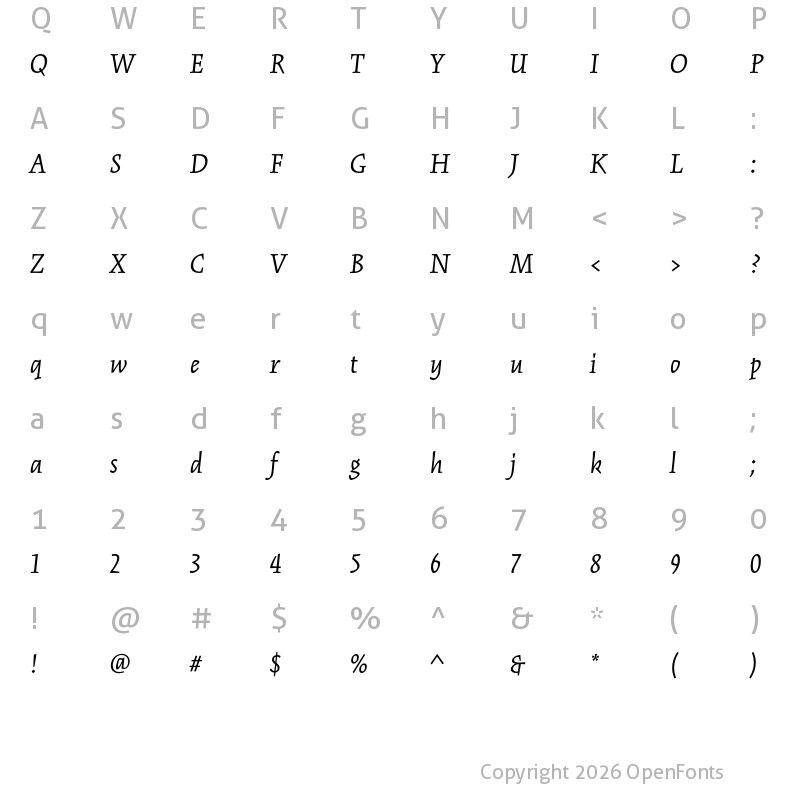 Q W E R T Y U I O P
Q W E R T Y U I O P

A S D F G H J K L :
A S D F G H J K L :

Z X C V B N M < > ?
Z X C V B N M < > ?

q w e r t y u i o p
q w e r t y u i o p

a s d f g h j k l ;
a s d f g h j k l ;

1 2 3 4 5 6 7 8 9 0
1 2 3 4 5 6 7 8 9 0

! @ # $ % ^ & * ( )
! @ # $ % ^ & * ( )

Copyright 2026 OpenFonts